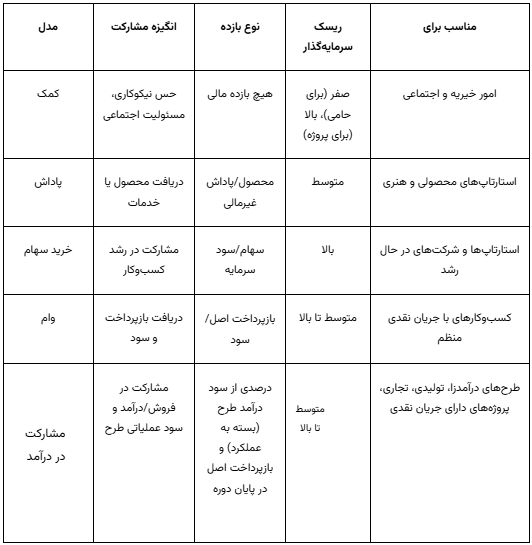 | مدل | انگیزه مشارکت | نوع بازده | ریسک سرمایه‌گذار | مناسب برای |
|---|---|---|---|---|
| کمک | حس نیکوکاری، مسئولیت اجتماعی | هیچ بازده مالی | صفر (برای حامی)، بالا (برای پروژه) | امور خیریه و اجتماعی |
| پاداش | دریافت محصول یا خدمات | محصول/پاداش غیرمالی | متوسط | استارتاپ‌های محصولی و هنری |
| خرید سهام | مشارکت در رشد کسب‌وکار | سهام/سود سرمایه | بالا | استارتاپ‌ها و شرکت‌های در حال رشد |
| وام | دریافت بازپرداخت و سود | بازپرداخت اصل/ سود | متوسط تا بالا | کسب‌وکارهای با جریان نقدی منظم |
| مشارکت در درآمد | مشارکت در فروش/درآمد و سود عملیاتی طرح | درصدی از سود درآمد طرح (بسته به عملکرد) و بازپرداخت اصل در پایان دوره | متوسط تا بالا | طرح‌های درآمدزا، تولیدی، تجاری، پروژه‌های دارای جریان نقدی |